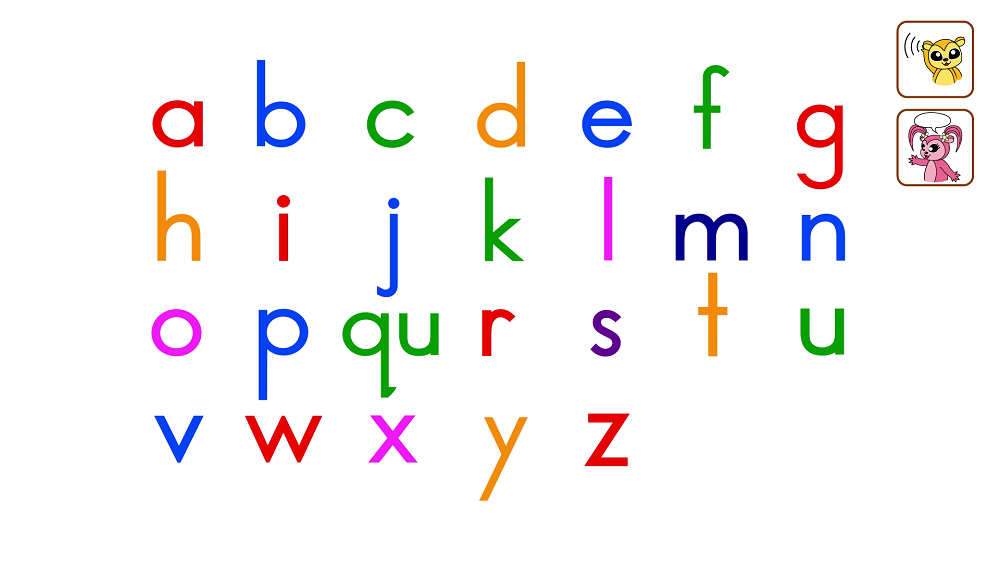 a b c d e f g
h i j k l m n
o p qu r s t u
v w x y z